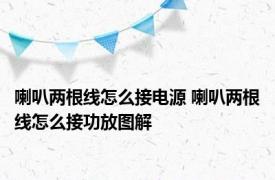 喇叭两根线怎么接电源 喇叭两根线怎么接功放图解